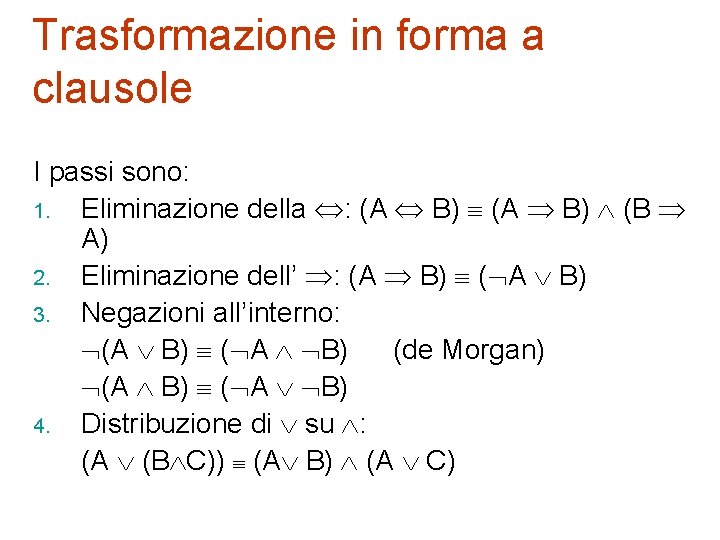 Trasformazione in forma a clausole

I passi sono:

1. Eliminazione della $\Leftrightarrow$: $(A \Leftrightarrow B) \equiv (A \Rightarrow B) \wedge (B \Rightarrow A)$
2. Eliminazione dell' $\Rightarrow$: $(A \Rightarrow B) \equiv (\neg A \vee B)$
3. Negazioni all'interno:
$\neg(A \vee B) \equiv (\neg A \wedge \neg B)$ (de Morgan)
$\neg(A \wedge B) \equiv (\neg A \vee \neg B)$
4. Distribuzione di $\vee$ su $\wedge$:
$(A \vee (B \wedge C)) \equiv (A \vee B) \wedge (A \vee C)$